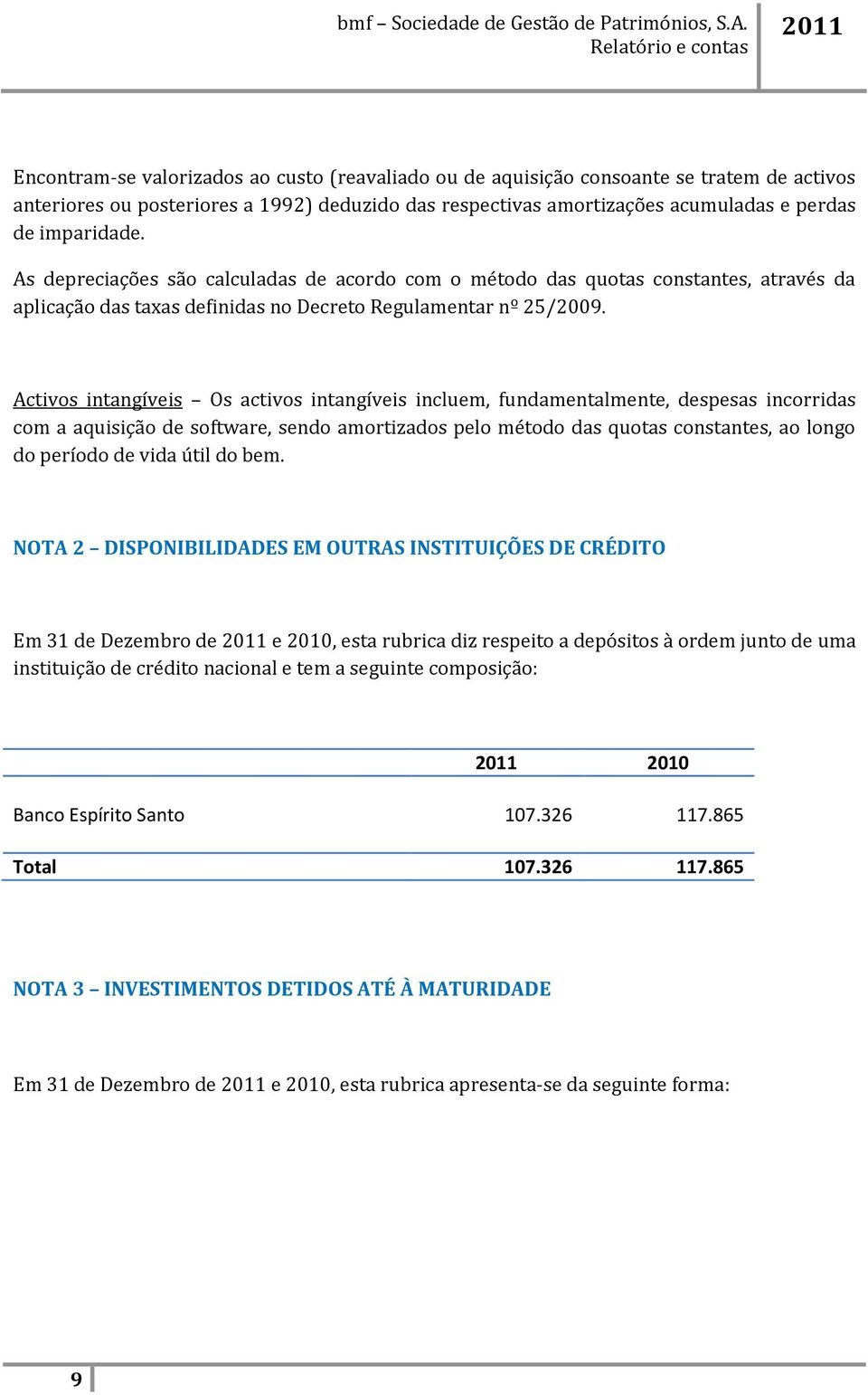 bmf – Sociedade de Gestão de Patrimónios, S.A.
Relatório e contas

2011

Encontram-se valorizados ao custo (reavaliado ou de aquisição consoante se tratem de activos anteriores ou posteriores a 1992) deduzido das respectivas amortizações acumuladas e perdas de imparidade.

As depreciações são calculadas de acordo com o método das quotas constantes, através da aplicação das taxas definidas no Decreto Regulamentar nº 25/2009.

Activos intangíveis – Os activos intangíveis incluem, fundamentalmente, despesas incorridas com a aquisição de software, sendo amortizados pelo método das quotas constantes, ao longo do período de vida útil do bem.

NOTA 2 – DISPONIBILIDADES EM OUTRAS INSTITUIÇÕES DE CRÉDITO

Em 31 de Dezembro de 2011 e 2010, esta rubrica diz respeito a depósitos à ordem junto de uma instituição de crédito nacional e tem a seguinte composição:

| | 2011 | 2010 |
|---|---|---|
| Banco Espírito Santo | 107.326 | 117.865 |
| Total | 107.326 | 117.865 |

NOTA 3 – INVESTIMENTOS DETIDOS ATÉ À MATURIDADE

Em 31 de Dezembro de 2011 e 2010, esta rubrica apresenta-se da seguinte forma:

9